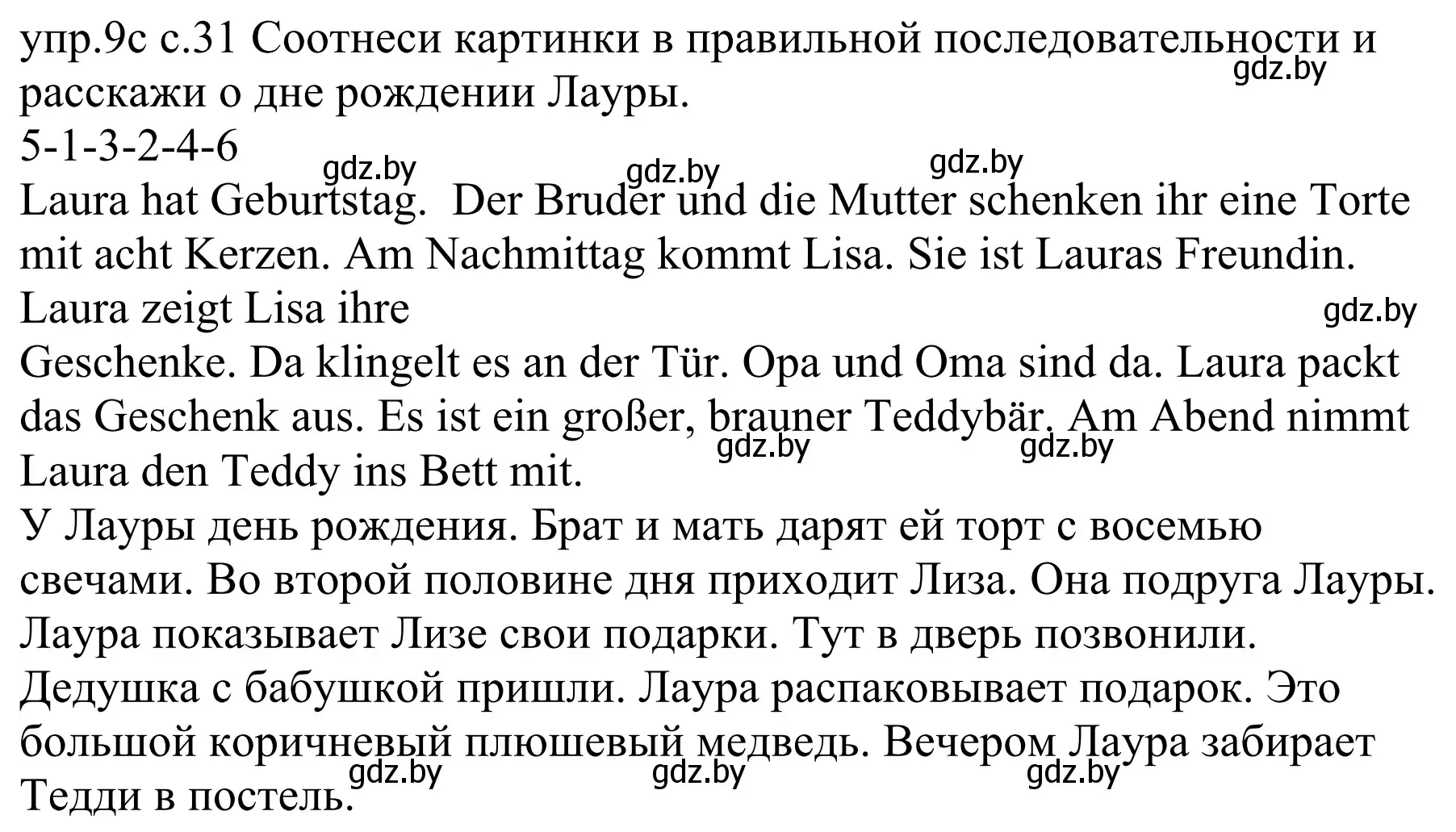 упр.9с с.31 Соотнеси картинки в правильной последовательности и расскажи о дне рождении Лауры.
gdz.by
5-1-3-2-4-6
gdz.by gdz.by gdz.by
Laura hat Geburtstag. Der Bruder und die Mutter schenken ihr eine Torte mit acht Kerzen. Am Nachmittag kommt Lisa. Sie ist Lauras Freundin. Laura zeigt Lisa ihre
gdz.by
Geschenke. Da klingelt es an der Tür. Opa und Oma sind da. Laura packt das Geschenk aus. Es ist ein großer, brauner Teddybär. Am Abend nimmt Laura den Teddy ins Bett mit.
gdz.by gdz.by
У Лауры день рождения. Брат и мать дарят ей торт с восемью свечами. Во второй половине дня приходит Лиза. Она подруга Лауры. Лаура показывает Лизе свои подарки. Тут в дверь позвонили. Дедушка с бабушкой пришли. Лаура распаковывает подарок. Это большой коричневый плюшевый медведь. Вечером Лаура забирает Тедди в постель.
gdz.by gdz.by gdz.by